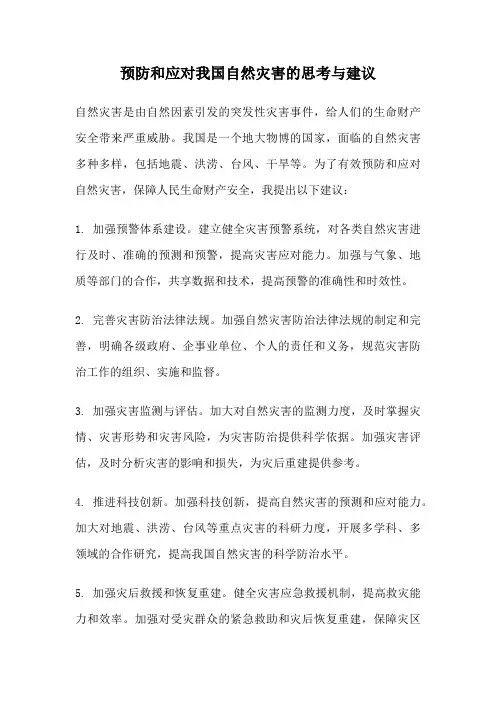 预防和应对我国自然灾害的思考与建议

自然灾害是由自然因素引发的突发性灾害事件，给人们的生命财产安全带来严重威胁。我国是一个地大物博的国家，面临的自然灾害多种多样，包括地震、洪涝、台风、干旱等。为了有效预防和应对自然灾害，保障人民生命财产安全，我提出以下建议：

1. 加强预警体系建设。建立健全灾害预警系统，对各类自然灾害进行及时、准确的预测和预警，提高灾害应对能力。加强与气象、地质等部门的合作，共享数据和技术，提高预警的准确性和时效性。

2. 完善灾害防治法律法规。加强自然灾害防治法律法规的制定和完善，明确各级政府、企事业单位、个人的责任和义务，规范灾害防治工作的组织、实施和监督。

3. 加强灾害监测与评估。加大对自然灾害的监测力度，及时掌握灾情、灾害形势和灾害风险，为灾害防治提供科学依据。加强灾害评估，及时分析灾害的影响和损失，为灾后重建提供参考。

4. 推进科技创新。加强科技创新，提高自然灾害的预测和应对能力。加大对地震、洪涝、台风等重点灾害的科研力度，开展多学科、多领域的合作研究，提高我国自然灾害的科学防治水平。

5. 加强灾后救援和恢复重建。健全灾害应急救援机制，提高救灾能力和效率。加强对受灾群众的紧急救助和灾后恢复重建，保障灾区